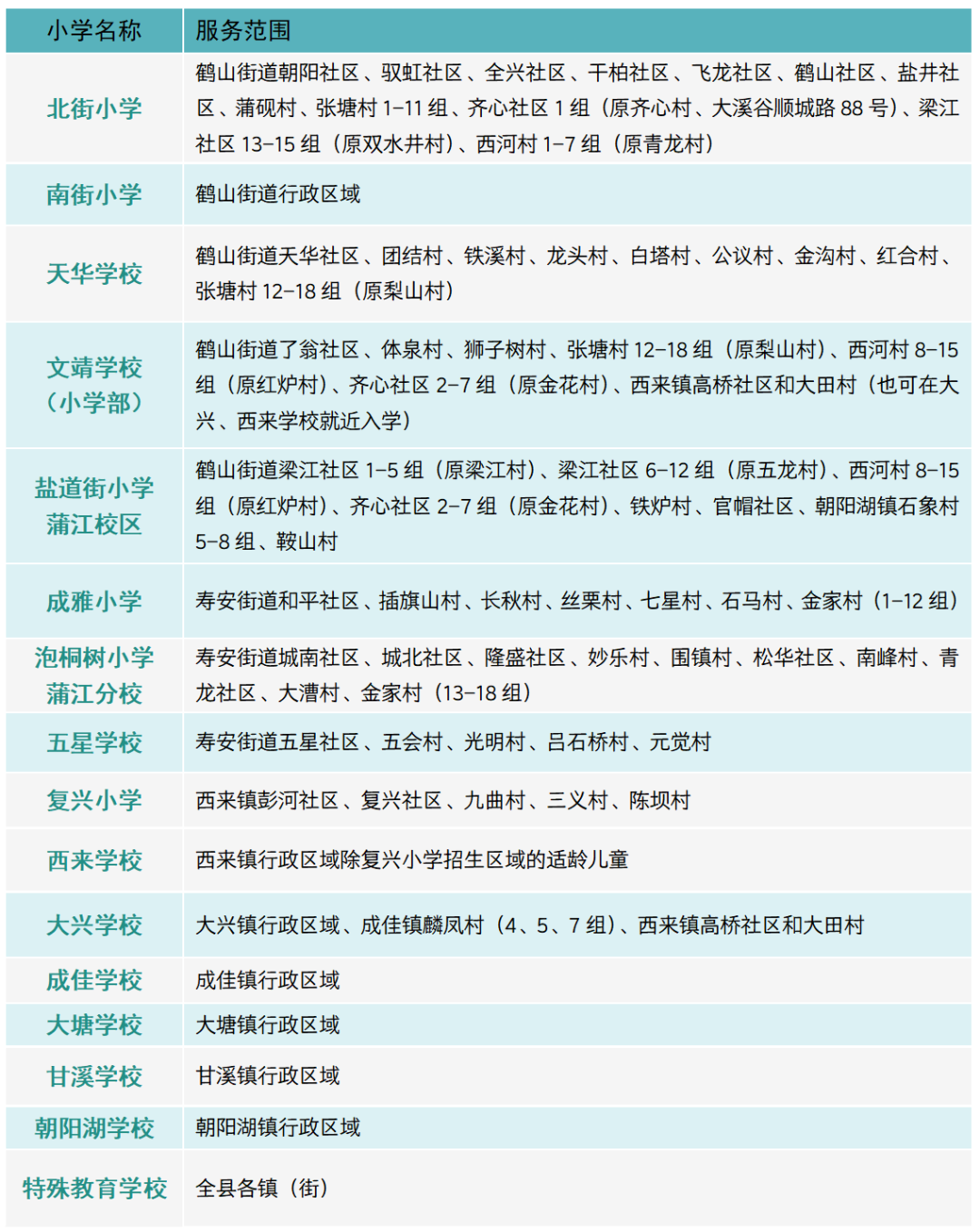 | 小学名称 | 服务范围 |
|---|---|
| 北街小学 | 鹤山街道朝阳社区、驭虹社区、全兴社区、干柏社区、飞龙社区、鹤山社区、盐井社区、蒲砚村、张塘村 1–11 组、齐心社区 1 组（原齐心村、大溪谷顺城路 88 号）、梁江社区 13–15 组（原双水井村）、西河村 1–7 组（原青龙村） |
| 南街小学 | 鹤山街道行政区域 |
| 天华学校 | 鹤山街道天华社区、团结村、铁溪村、龙头村、白塔村、公议村、金沟村、红合村、张塘村 12–18 组（原梨山村） |
| 文靖学校（小学部） | 鹤山街道了翁社区、体泉村、狮子树村、张塘村 12–18 组（原梨山村）、西河村 8–15 组（原红炉村）、齐心社区 2–7 组（原金花村）、西来镇高桥社区和大田村（也可在大兴、西来学校就近入学） |
| 盐道街小学蒲江校区 | 鹤山街道梁江社区 1–5 组（原梁江村）、梁江社区 6–12 组（原五龙村）、西河村 8–15 组（原红炉村）、齐心社区 2–7 组（原金花村）、铁炉村、官帽社区、朝阳湖镇石象村 5–8 组、鞍山村 |
| 成雅小学 | 寿安街道和平社区、插旗山村、长秋村、丝栗村、七星村、石马村、金家村（1–12 组） |
| 泡桐树小学蒲江分校 | 寿安街道城南社区、城北社区、隆盛社区、妙乐村、围镇村、松华社区、南峰村、青龙社区、大漕村、金家村（13–18 组） |
| 五星学校 | 寿安街道五星社区、五会村、光明村、吕石桥村、元觉村 |
| 复兴小学 | 西来镇彭河社区、复兴社区、九曲村、三义村、陈坝村 |
| 西来学校 | 西来镇行政区域除复兴小学招生区域的适龄儿童 |
| 大兴学校 | 大兴镇行政区域、成佳镇麟凤村（4、5、7 组）、西来镇高桥社区和大田村 |
| 成佳学校 | 成佳镇行政区域 |
| 大塘学校 | 大塘镇行政区域 |
| 甘溪学校 | 甘溪镇行政区域 |
| 朝阳湖学校 | 朝阳湖镇行政区域 |
| 特殊教育学校 | 全县各镇（街） |